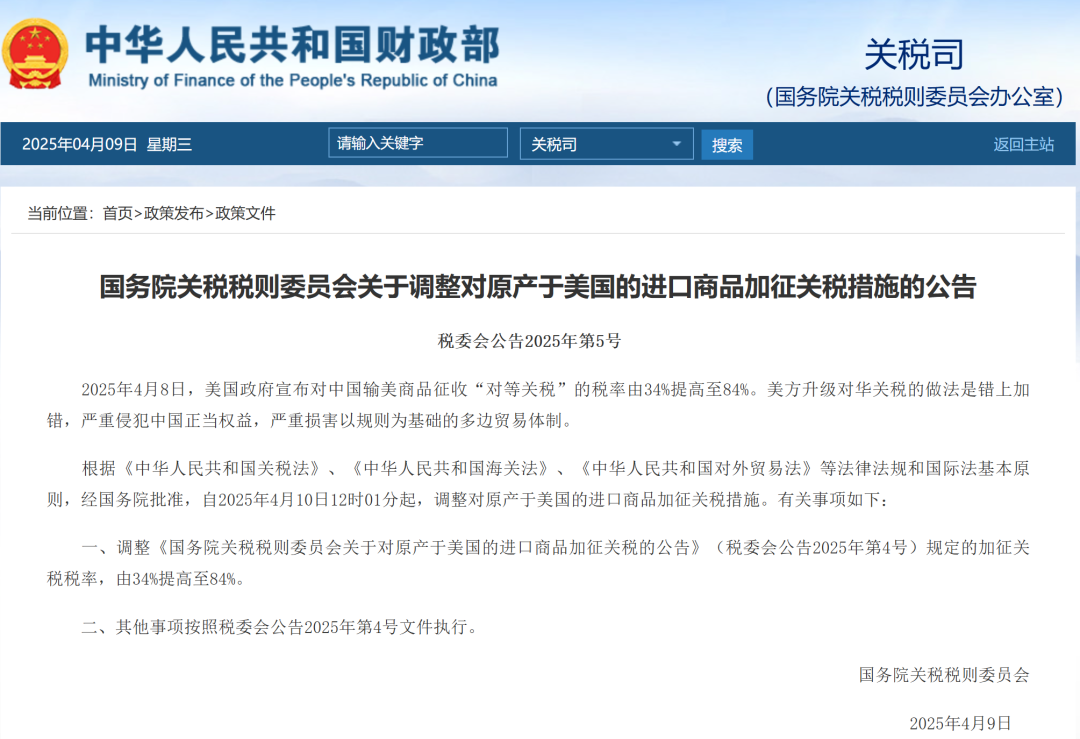 中华人民共和国财政部
Ministry of Finance of the People's Republic of China

关税司
(国务院关税税则委员会办公室)

2025年04月09日 星期三 请输入关键字 关税司 搜索 返回主站

当前位置：首页>政策发布>政策文件

国务院关税税则委员会关于调整对原产于美国的进口商品加征关税措施的公告

税委会公告2025年第5号

2025年4月8日，美国政府宣布对中国输美商品征收“对等关税”的税率由34%提高至84%。美方升级对华关税的做法是错上加错，严重侵犯中国正当权益，严重损害以规则为基础的多边贸易体制。

根据《中华人民共和国关税法》、《中华人民共和国海关法》、《中华人民共和国对外贸易法》等法律法规和国际法基本原则，经国务院批准，自2025年4月10日12时01分起，调整对原产于美国的进口商品加征关税措施。有关事项如下：

一、调整《国务院关税税则委员会关于对原产于美国的进口商品加征关税的公告》（税委会公告2025年第4号）规定的加征关税税率，由34%提高至84%。

二、其他事项按照税委会公告2025年第4号文件执行。

国务院关税税则委员会

2025年4月9日